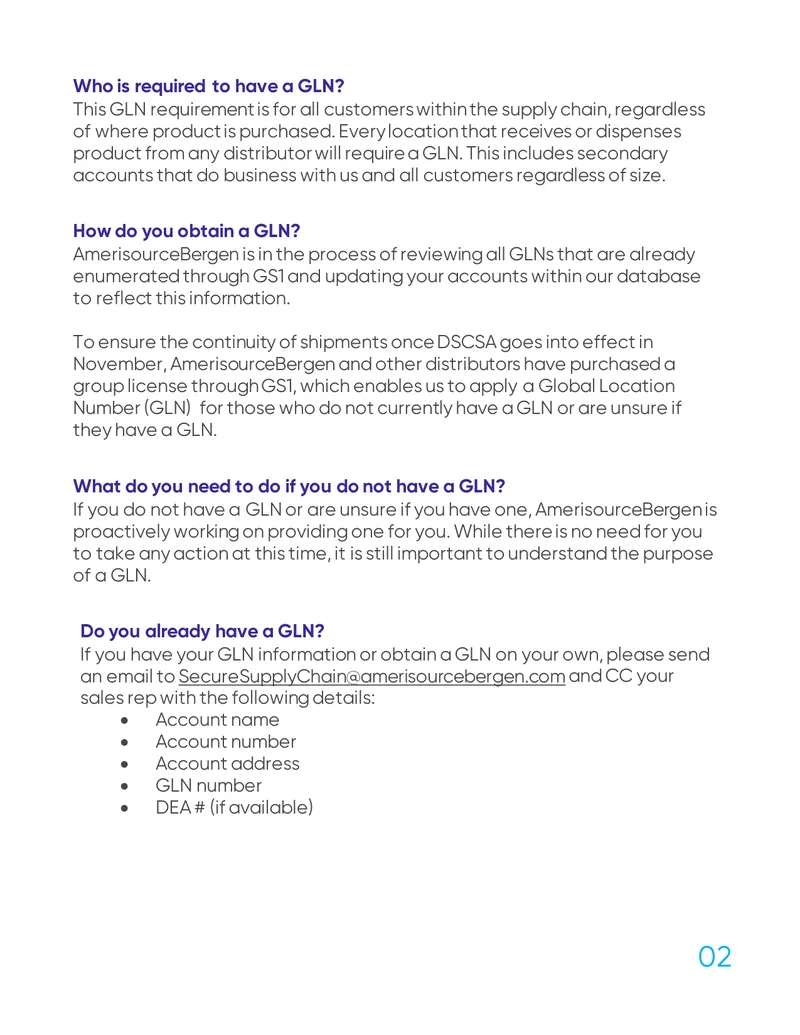 Who is required to have a GLN?
This GLN requirement is for all customers within the supply chain, regardless of where product is purchased. Every location that receives or dispenses product from any distributor will require a GLN. This includes secondary accounts that do business with us and all customers regardless of size.

How do you obtain a GLN?
AmerisourceBergen is in the process of reviewing all GLNs that are already enumerated through GS1 and updating your accounts within our database to reflect this information.

To ensure the continuity of shipments once DSCSA goes into effect in November, AmerisourceBergen and other distributors have purchased a group license through GS1, which enables us to apply a Global Location Number (GLN) for those who do not currently have a GLN or are unsure if they have a GLN.

What do you need to do if you do not have a GLN?
If you do not have a GLN or are unsure if you have one, AmerisourceBergen is proactively working on providing one for you. While there is no need for you to take any action at this time, it is still important to understand the purpose of a GLN.

Do you already have a GLN?
If you have your GLN information or obtain a GLN on your own, please send an email to SecureSupplyChain@amerisourcebergen.com and CC your sales rep with the following details:
• Account name
• Account number
• Account address
• GLN number
• DEA # (if available)

02